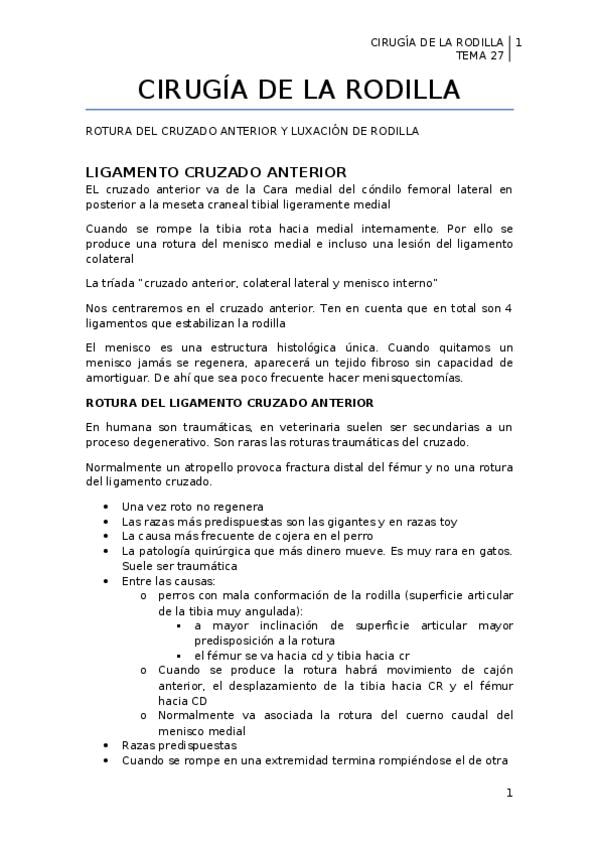 CIRUGÍA DE LA RODILLA | 1
TEMA 27

CIRUGÍA DE LA RODILLA

ROTURA DEL CRUZADO ANTERIOR Y LUXACIÓN DE RODILLA

LIGAMENTO CRUZADO ANTERIOR

EL cruzado anterior va de la Cara medial del cóndilo femoral lateral en posterior a la meseta craneal tibial ligeramente medial

Cuando se rompe la tibia rota hacia medial internamente. Por ello se produce una rotura del menisco medial e incluso una lesión del ligamento colateral

La tríada "cruzado anterior, colateral lateral y menisco interno"

Nos centraremos en el cruzado anterior. Ten en cuenta que en total son 4 ligamentos que estabilizan la rodilla

El menisco es una estructura histológica única. Cuando quitamos un menisco jamás se regenera, aparecerá un tejido fibroso sin capacidad de amortiguar. De ahí que sea poco frecuente hacer menisquectomías.

ROTURA DEL LIGAMENTO CRUZADO ANTERIOR

En humana son traumáticas, en veterinaria suelen ser secundarias a un proceso degenerativo. Son raras las roturas traumáticas del cruzado.

Normalmente un atropello provoca fractura distal del fémur y no una rotura del ligamento cruzado.

• Una vez roto no regenera
• Las razas más predispuestas son las gigantes y en razas toy
• La causa más frecuente de cojera en el perro
• La patología quirúrgica que más dinero mueve. Es muy rara en gatos. Suele ser traumática
• Entre las causas:
 o perros con mala conformación de la rodilla (superficie articular de la tibia muy angulada):
  ▪ a mayor inclinación de superficie articular mayor predisposición a la rotura
  ▪ el fémur se va hacia cd y tibia hacia cr
 o Cuando se produce la rotura habrá movimiento de cajón anterior, el desplazamiento de la tibia hacia CR y el fémur hacia CD
 o Normalmente va asociada la rotura del cuerno caudal del menisco medial
• Razas predispuestas
• Cuando se rompe en una extremidad termina rompiéndose el de otra

1